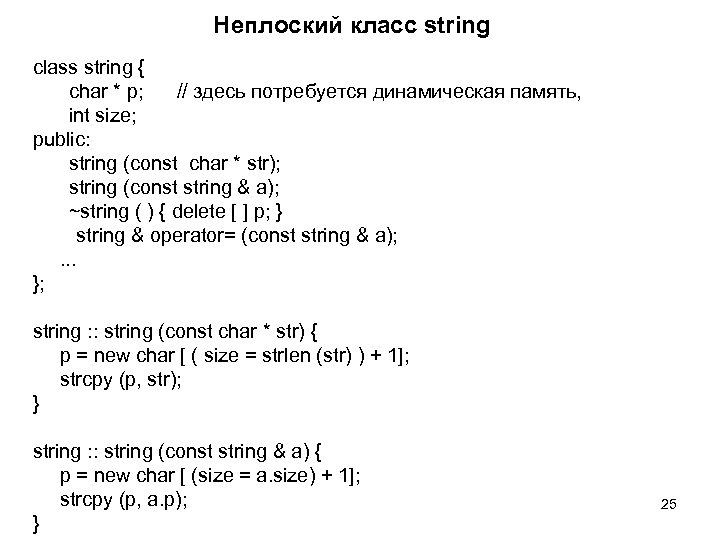 Неплоский класс string

class string {
char * p; // здесь потребуется динамическая память,
int size;
public:
string (const char * str);
string (const string & a);
~string ( ) { delete [ ] p; }
string & operator= (const string & a);
...
};

string :: string (const char * str) {
p = new char [ ( size = strlen (str) ) + 1];
strcpy (p, str);
}

string :: string (const string & a) {
p = new char [ (size = a.size) + 1];
strcpy (p, a.p);
}

25